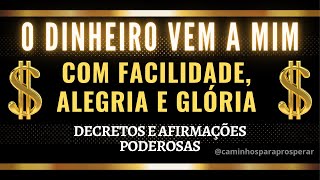 O DINHEIRO VEM A MIM

$ COM FACILIDADE, ALEGRIA E GLÓRIA $

DECRETOS E AFIRMAÇÕES PODEROSAS

@caminhosparaprosperar